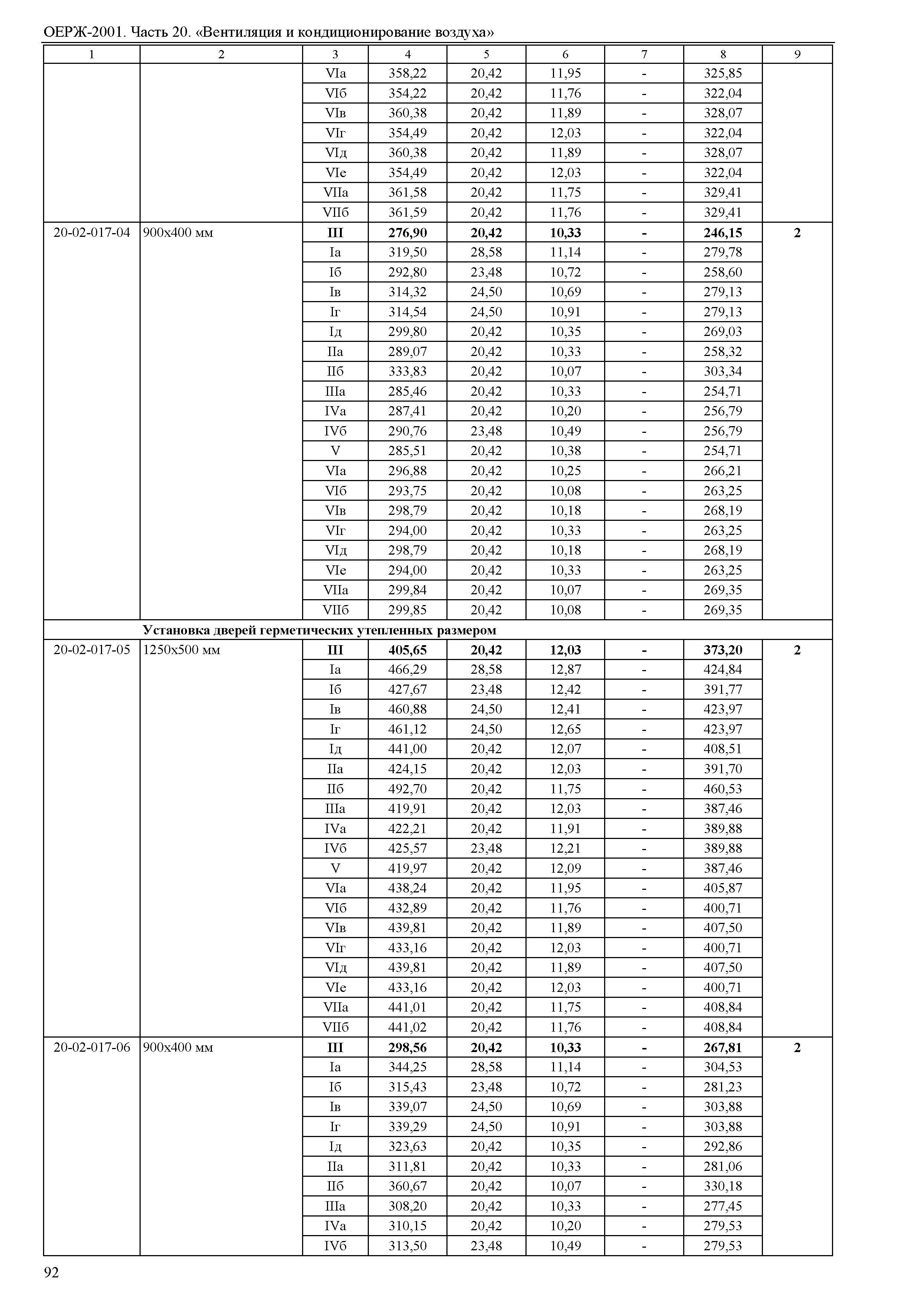 ОЕРЖ-2001. Часть 20. «Вентиляция и кондиционирование воздуха»

| 1 | 2 | 3 | 4 | 5 | 6 | 7 | 8 | 9 |
|---|---|---|---|---|---|---|---|---|
| | | VIа | 358,22 | 20,42 | 11,95 | - | 325,85 | |
| | | VIб | 354,22 | 20,42 | 11,76 | - | 322,04 | |
| | | VIв | 360,38 | 20,42 | 11,89 | - | 328,07 | |
| | | VIг | 354,49 | 20,42 | 12,03 | - | 322,04 | |
| | | VIд | 360,38 | 20,42 | 11,89 | - | 328,07 | |
| | | VIе | 354,49 | 20,42 | 12,03 | - | 322,04 | |
| | | VIIа | 361,58 | 20,42 | 11,75 | - | 329,41 | |
| | | VIIб | 361,59 | 20,42 | 11,76 | - | 329,41 | |
| 20-02-017-04 | 900х400 мм | **III** | **276,90** | **20,42** | **10,33** | **-** | **246,15** | **2** |
| | | Iа | 319,50 | 28,58 | 11,14 | - | 279,78 | |
| | | Iб | 292,80 | 23,48 | 10,72 | - | 258,60 | |
| | | Iв | 314,32 | 24,50 | 10,69 | - | 279,13 | |
| | | Iг | 314,54 | 24,50 | 10,91 | - | 279,13 | |
| | | Iд | 299,80 | 20,42 | 10,35 | - | 269,03 | |
| | | IIа | 289,07 | 20,42 | 10,33 | - | 258,32 | |
| | | IIб | 333,83 | 20,42 | 10,07 | - | 303,34 | |
| | | IIIа | 285,46 | 20,42 | 10,33 | - | 254,71 | |
| | | IVа | 287,41 | 20,42 | 10,20 | - | 256,79 | |
| | | IVб | 290,76 | 23,48 | 10,49 | - | 256,79 | |
| | | V | 285,51 | 20,42 | 10,38 | - | 254,71 | |
| | | VIа | 296,88 | 20,42 | 10,25 | - | 266,21 | |
| | | VIб | 293,75 | 20,42 | 10,08 | - | 263,25 | |
| | | VIв | 298,79 | 20,42 | 10,18 | - | 268,19 | |
| | | VIг | 294,00 | 20,42 | 10,33 | - | 263,25 | |
| | | VIд | 298,79 | 20,42 | 10,18 | - | 268,19 | |
| | | VIе | 294,00 | 20,42 | 10,33 | - | 263,25 | |
| | | VIIа | 299,84 | 20,42 | 10,07 | - | 269,35 | |
| | | VIIб | 299,85 | 20,42 | 10,08 | - | 269,35 | |
| | **Установка дверей герметических утепленных размером** | | | | | | | |
| 20-02-017-05 | 1250х500 мм | **III** | **405,65** | **20,42** | **12,03** | **-** | **373,20** | **2** |
| | | Iа | 466,29 | 28,58 | 12,87 | - | 424,84 | |
| | | Iб | 427,67 | 23,48 | 12,42 | - | 391,77 | |
| | | Iв | 460,88 | 24,50 | 12,41 | - | 423,97 | |
| | | Iг | 461,12 | 24,50 | 12,65 | - | 423,97 | |
| | | Iд | 441,00 | 20,42 | 12,07 | - | 408,51 | |
| | | IIа | 424,15 | 20,42 | 12,03 | - | 391,70 | |
| | | IIб | 492,70 | 20,42 | 11,75 | - | 460,53 | |
| | | IIIа | 419,91 | 20,42 | 12,03 | - | 387,46 | |
| | | IVа | 422,21 | 20,42 | 11,91 | - | 389,88 | |
| | | IVб | 425,57 | 23,48 | 12,21 | - | 389,88 | |
| | | V | 419,97 | 20,42 | 12,09 | - | 387,46 | |
| | | VIа | 438,24 | 20,42 | 11,95 | - | 405,87 | |
| | | VIб | 432,89 | 20,42 | 11,76 | - | 400,71 | |
| | | VIв | 439,81 | 20,42 | 11,89 | - | 407,50 | |
| | | VIг | 433,16 | 20,42 | 12,03 | - | 400,71 | |
| | | VIд | 439,81 | 20,42 | 11,89 | - | 407,50 | |
| | | VIе | 433,16 | 20,42 | 12,03 | - | 400,71 | |
| | | VIIа | 441,01 | 20,42 | 11,75 | - | 408,84 | |
| | | VIIб | 441,02 | 20,42 | 11,76 | - | 408,84 | |
| 20-02-017-06 | 900х400 мм | **III** | **298,56** | **20,42** | **10,33** | **-** | **267,81** | **2** |
| | | Iа | 344,25 | 28,58 | 11,14 | - | 304,53 | |
| | | Iб | 315,43 | 23,48 | 10,72 | - | 281,23 | |
| | | Iв | 339,07 | 24,50 | 10,69 | - | 303,88 | |
| | | Iг | 339,29 | 24,50 | 10,91 | - | 303,88 | |
| | | Iд | 323,63 | 20,42 | 10,35 | - | 292,86 | |
| | | IIа | 311,81 | 20,42 | 10,33 | - | 281,06 | |
| | | IIб | 360,67 | 20,42 | 10,07 | - | 330,18 | |
| | | IIIа | 308,20 | 20,42 | 10,33 | - | 277,45 | |
| | | IVа | 310,15 | 20,42 | 10,20 | - | 279,53 | |
| | | IVб | 313,50 | 23,48 | 10,49 | - | 279,53 | |

92